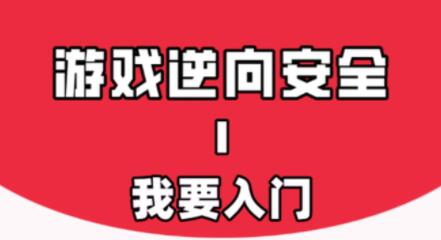 游戏逆向安全

|

我要入门